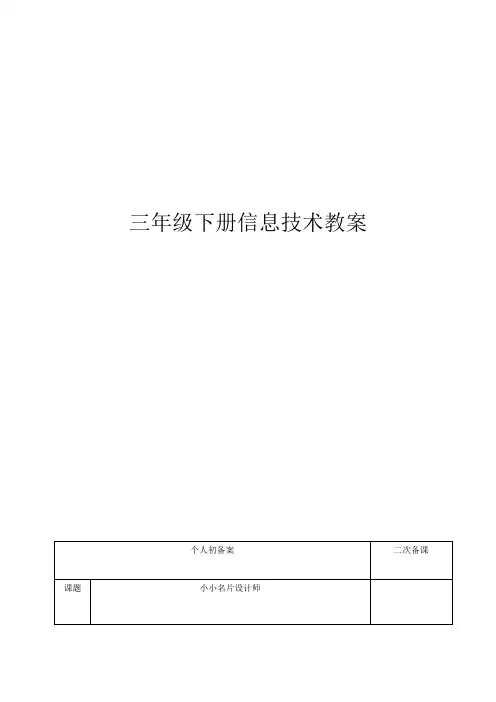 三年级下册信息技术教案

| 个人初备案 |  | 二次备课 |
|---|---|---|
| 课题 | 小小名片设计师 |  |